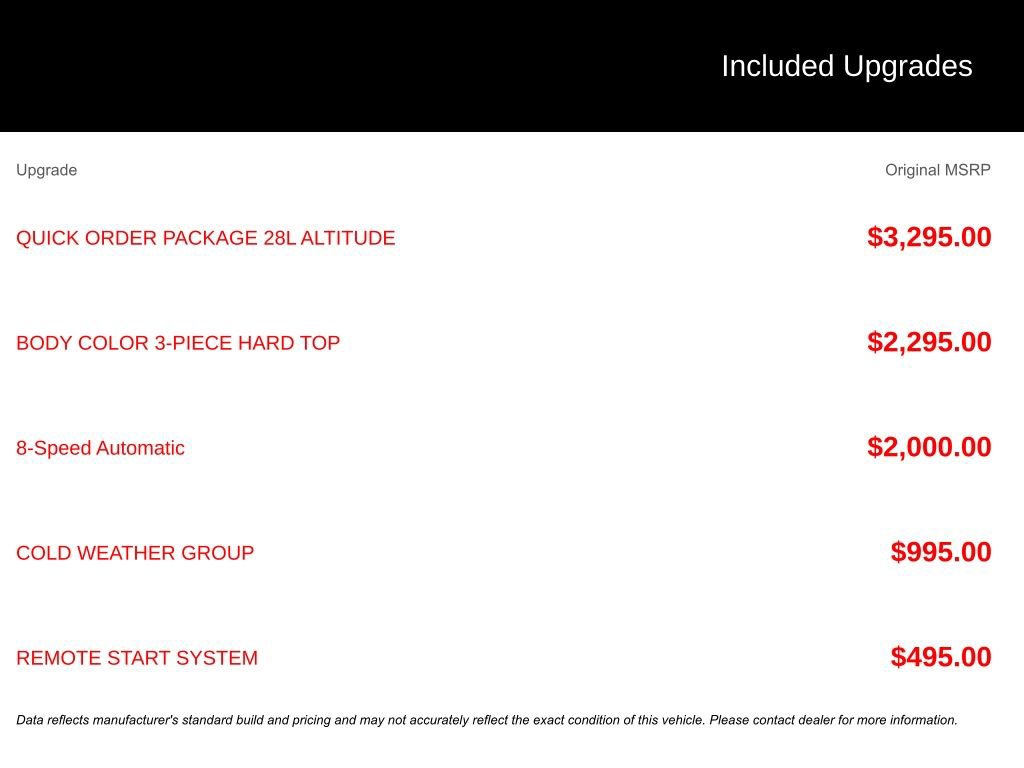 Included Upgrades

| Upgrade | Original MSRP |
|---|---|
| QUICK ORDER PACKAGE 28L ALTITUDE | \$3,295.00 |
| BODY COLOR 3-PIECE HARD TOP | \$2,295.00 |
| 8-Speed Automatic | \$2,000.00 |
| COLD WEATHER GROUP | \$995.00 |
| REMOTE START SYSTEM | \$495.00 |

Data reflects manufacturer's standard build and pricing and may not accurately reflect the exact condition of this vehicle. Please contact dealer for more information.